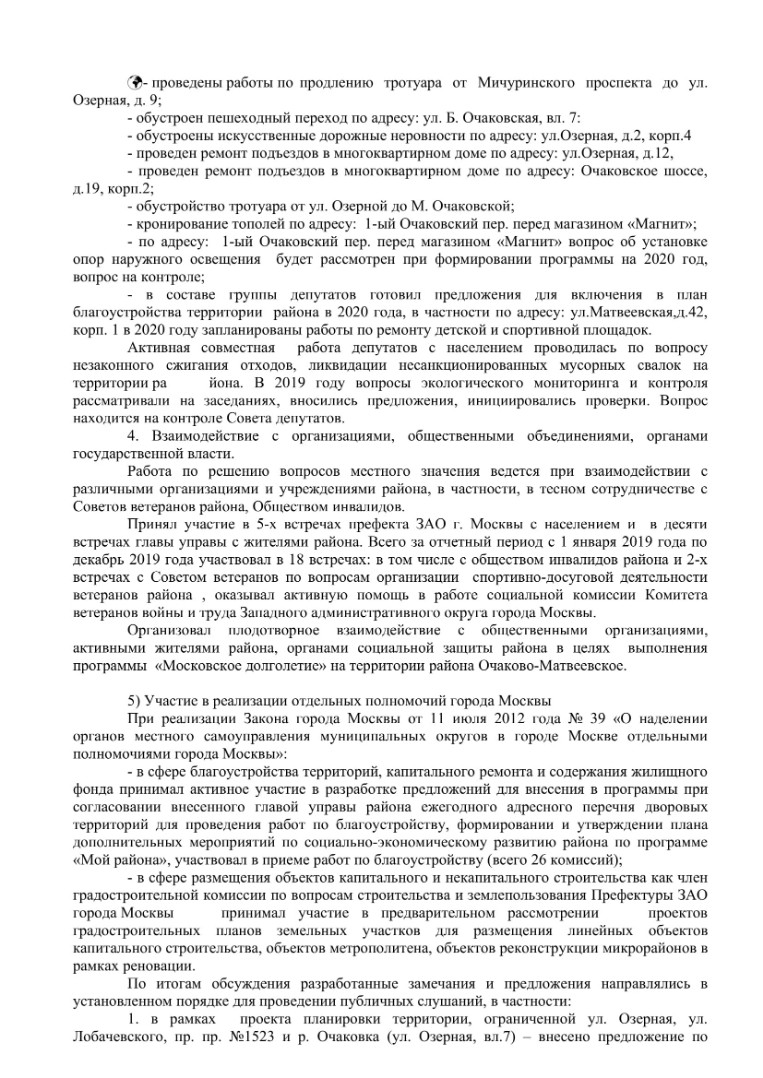 - проведены работы по продлению тротуара от Мичуринского проспекта до ул. Озерная, д. 9;

- обустроен пешеходный переход по адресу: ул. Б. Очаковская, вл. 7:

- обустроены искусственные дорожные неровности по адресу: ул.Озерная, д.2, корп.4

- проведен ремонт подъездов в многоквартирном доме по адресу: ул.Озерная, д.12,

- проведен ремонт подъездов в многоквартирном доме по адресу: Очаковское шоссе, д.19, корп.2;

- обустройство тротуара от ул. Озерной до М. Очаковской;

- кронирование тополей по адресу: 1-ый Очаковский пер. перед магазином «Магнит»;

- по адресу: 1-ый Очаковский пер. перед магазином «Магнит» вопрос об установке опор наружного освещения будет рассмотрен при формировании программы на 2020 год, вопрос на контроле;

- в составе группы депутатов готовил предложения для включения в план благоустройства территории района в 2020 года, в частности по адресу: ул.Матвеевская,д.42, корп. 1 в 2020 году запланированы работы по ремонту детской и спортивной площадок.

Активная совместная работа депутатов с населением проводилась по вопросу незаконного сжигания отходов, ликвидации несанкционированных мусорных свалок на территории ра йона. В 2019 году вопросы экологического мониторинга и контроля рассматривали на заседаниях, вносились предложения, инициировались проверки. Вопрос находится на контроле Совета депутатов.

4. Взаимодействие с организациями, общественными объединениями, органами государственной власти.

Работа по решению вопросов местного значения ведется при взаимодействии с различными организациями и учреждениями района, в частности, в тесном сотрудничестве с Советов ветеранов района, Обществом инвалидов.

Принял участие в 5-х встречах префекта ЗАО г. Москвы с населением и в десяти встречах главы управы с жителями района. Всего за отчетный период с 1 января 2019 года по декабрь 2019 года участвовал в 18 встречах: в том числе с обществом инвалидов района и 2-х встречах с Советом ветеранов по вопросам организации спортивно-досуговой деятельности ветеранов района , оказывал активную помощь в работе социальной комиссии Комитета ветеранов войны и труда Западного административного округа города Москвы.

Организовал плодотворное взаимодействие с общественными организациями, активными жителями района, органами социальной защиты района в целях выполнения программы «Московское долголетие» на территории района Очаково-Матвеевское.

5) Участие в реализации отдельных полномочий города Москвы

При реализации Закона города Москвы от 11 июля 2012 года № 39 «О наделении органов местного самоуправления муниципальных округов в городе Москве отдельными полномочиями города Москвы»:

- в сфере благоустройства территорий, капитального ремонта и содержания жилищного фонда принимал активное участие в разработке предложений для внесения в программы при согласовании внесенного главой управы района ежегодного адресного перечня дворовых территорий для проведения работ по благоустройству, формировании и утверждении плана дополнительных мероприятий по социально-экономическому развитию района по программе «Мой района», участвовал в приеме работ по благоустройству (всего 26 комиссий);

- в сфере размещения объектов капитального и некапитального строительства как член градостроительной комиссии по вопросам строительства и землепользования Префектуры ЗАО города Москвы принимал участие в предварительном рассмотрении проектов градостроительных планов земельных участков для размещения линейных объектов капитального строительства, объектов метрополитена, объектов реконструкции микрорайонов в рамках реновации.

По итогам обсуждения разработанные замечания и предложения направлялись в установленном порядке для проведении публичных слушаний, в частности:

1. в рамках проекта планировки территории, ограниченной ул. Озерная, ул. Лобачевского, пр. пр. №1523 и р. Очаковка (ул. Озерная, вл.7) – внесено предложение по